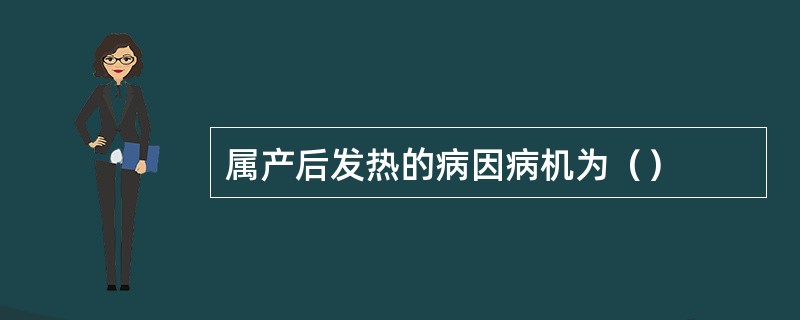 属产后发热的病因病机为（）